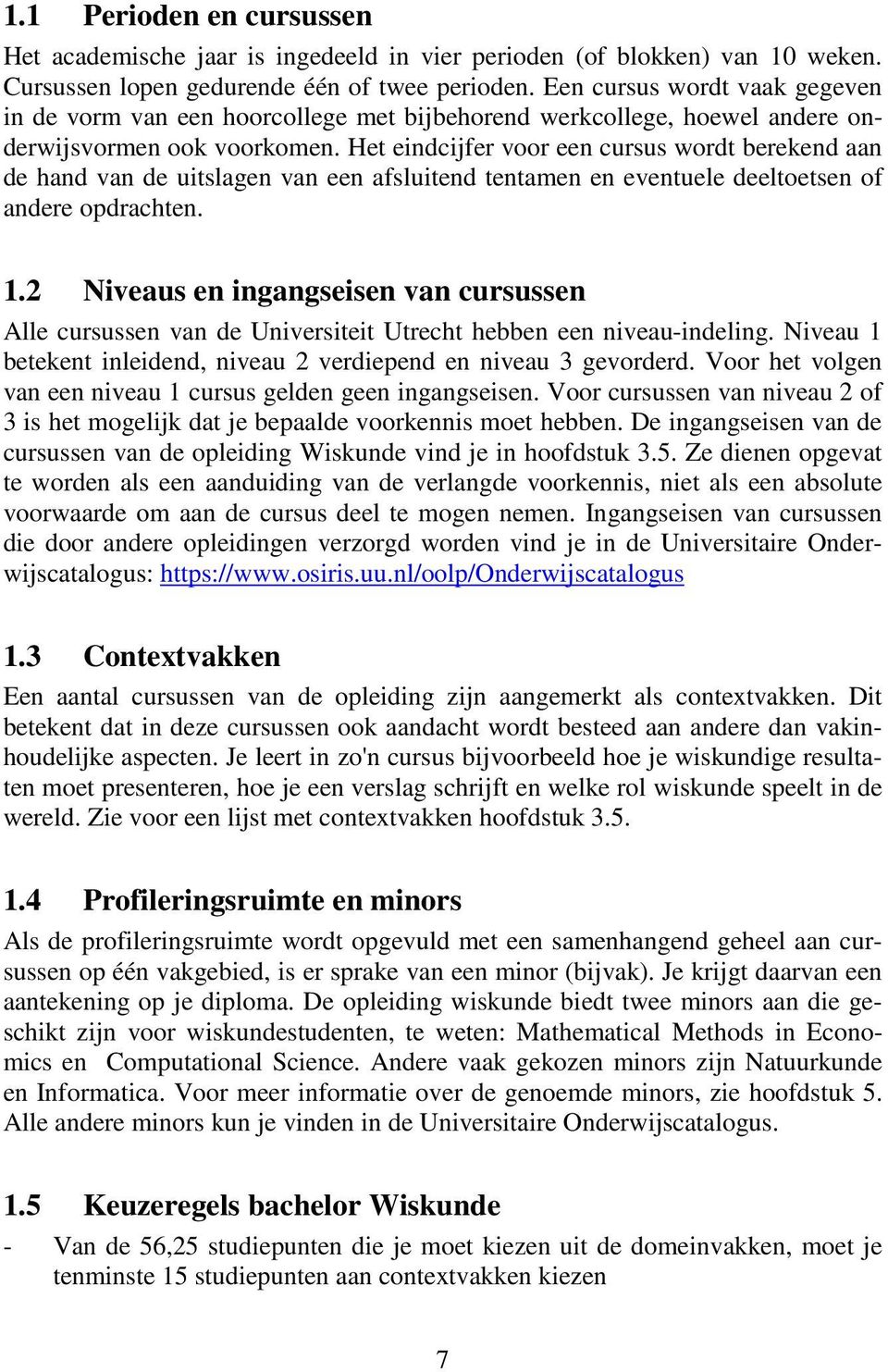 1.1 Perioden en cursussen

Het academische jaar is ingedeeld in vier perioden (of blokken) van 10 weken. Cursussen lopen gedurende één of twee perioden. Een cursus wordt vaak gegeven in de vorm van een hoorcollege met bijbehorend werkcollege, hoewel andere onderwijsvormen ook voorkomen. Het eindcijfer voor een cursus wordt berekend aan de hand van de uitslagen van een afsluitend tentamen en eventuele deeltoetsen of andere opdrachten.

1.2 Niveaus en ingangseisen van cursussen

Alle cursussen van de Universiteit Utrecht hebben een niveau-indeling. Niveau 1 betekent inleidend, niveau 2 verdiepend en niveau 3 gevorderd. Voor het volgen van een niveau 1 cursus gelden geen ingangseisen. Voor cursussen van niveau 2 of 3 is het mogelijk dat je bepaalde voorkennis moet hebben. De ingangseisen van de cursussen van de opleiding Wiskunde vind je in hoofdstuk 3.5. Ze dienen opgevat te worden als een aanduiding van de verlangde voorkennis, niet als een absolute voorwaarde om aan de cursus deel te mogen nemen. Ingangseisen van cursussen die door andere opleidingen verzorgd worden vind je in de Universitaire Onderwijscatalogus: https://www.osiris.uu.nl/oolp/Onderwijscatalogus

1.3 Contextvakken

Een aantal cursussen van de opleiding zijn aangemerkt als contextvakken. Dit betekent dat in deze cursussen ook aandacht wordt besteed aan andere dan vakinhoudelijke aspecten. Je leert in zo'n cursus bijvoorbeeld hoe je wiskundige resultaten moet presenteren, hoe je een verslag schrijft en welke rol wiskunde speelt in de wereld. Zie voor een lijst met contextvakken hoofdstuk 3.5.

1.4 Profileringsruimte en minors

Als de profileringsruimte wordt opgevuld met een samenhangend geheel aan cursussen op één vakgebied, is er sprake van een minor (bijvak). Je krijgt daarvan een aantekening op je diploma. De opleiding wiskunde biedt twee minors aan die geschikt zijn voor wiskundestudenten, te weten: Mathematical Methods in Economics en Computational Science. Andere vaak gekozen minors zijn Natuurkunde en Informatica. Voor meer informatie over de genoemde minors, zie hoofdstuk 5. Alle andere minors kun je vinden in de Universitaire Onderwijscatalogus.

1.5 Keuzeregels bachelor Wiskunde

- Van de 56,25 studiepunten die je moet kiezen uit de domeinvakken, moet je tenminste 15 studiepunten aan contextvakken kiezen

7